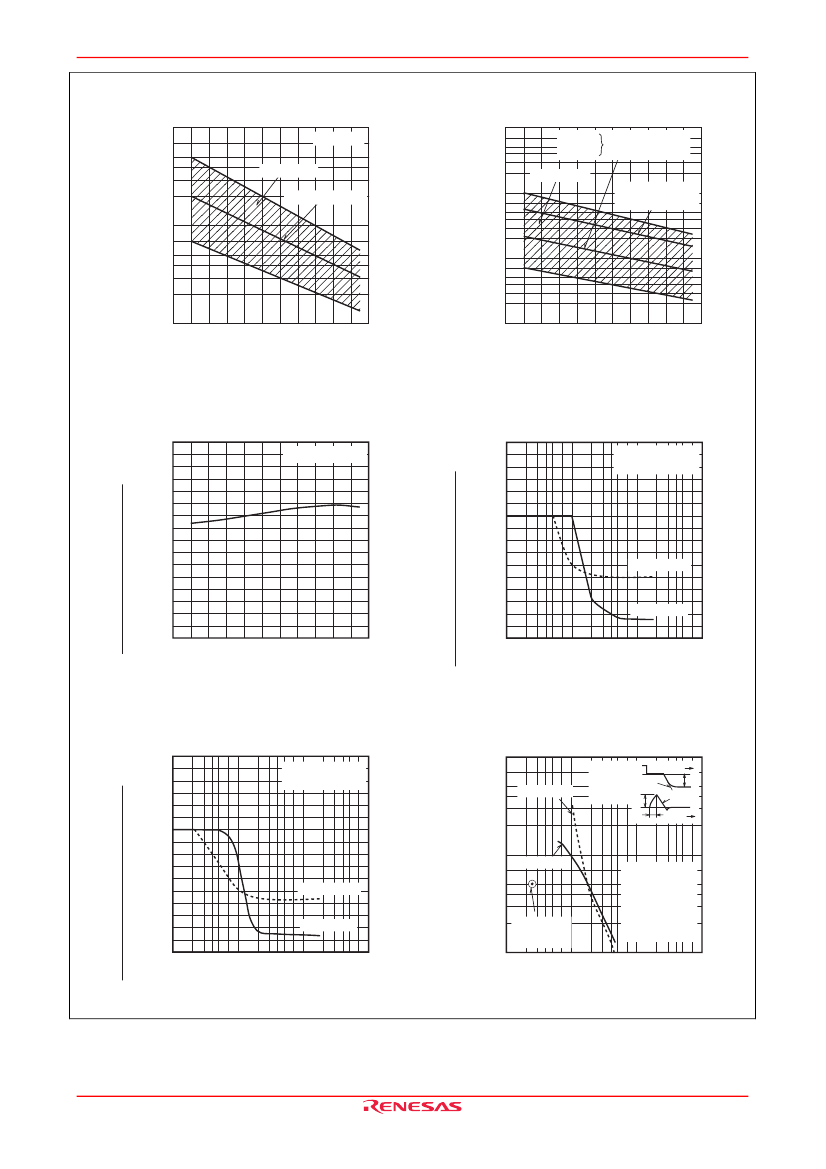 RENESAS